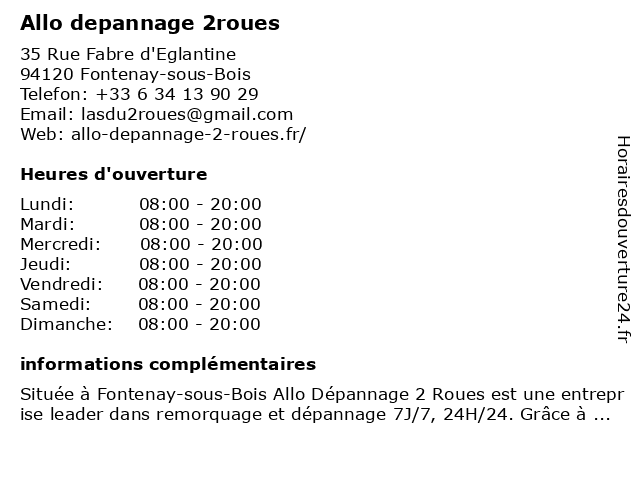 Allo depannage 2roues

35 Rue Fabre d'Eglantine
94120 Fontenay-sous-Bois
Telefon: +33 6 34 13 90 29
Email: lasdu2roues@gmail.com
Web: allo-depannage-2-roues.fr/

Heures d'ouverture

| | |
|---|---|
| Lundi: | 08:00 - 20:00 |
| Mardi: | 08:00 - 20:00 |
| Mercredi: | 08:00 - 20:00 |
| Jeudi: | 08:00 - 20:00 |
| Vendredi: | 08:00 - 20:00 |
| Samedi: | 08:00 - 20:00 |
| Dimanche: | 08:00 - 20:00 |

informations complémentaires

Située à Fontenay-sous-Bois Allo Dépannage 2 Roues est une entreprise leader dans remorquage et dépannage 7J/7, 24H/24. Grâce à ...

Horairesdouverture24.fr